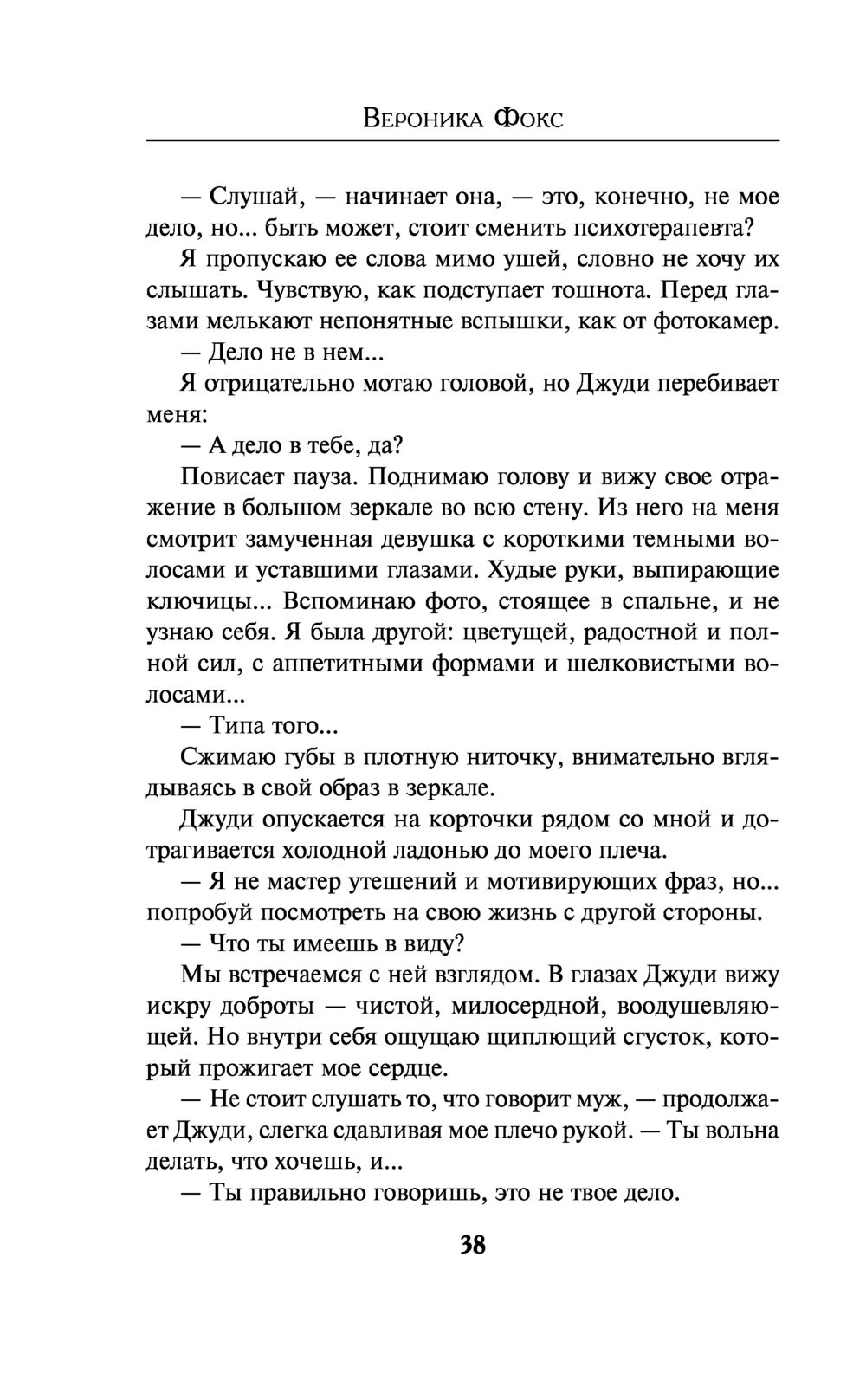 Вероника Фокс

— Слушай, — начинает она, — это, конечно, не мое дело, но... быть может, стоит сменить психотерапевта?

Я пропускаю ее слова мимо ушей, словно не хочу их слышать. Чувствую, как подступает тошнота. Перед глазами мелькают непонятные вспышки, как от фотокамер.

— Дело не в нем...

Я отрицательно мотаю головой, но Джуди перебивает меня:

— А дело в тебе, да?

Повисает пауза. Поднимаю голову и вижу свое отражение в большом зеркале во всю стену. Из него на меня смотрит замученная девушка с короткими темными волосами и уставшими глазами. Худые руки, выпирающие ключицы... Вспоминаю фото, стоящее в спальне, и не узнаю себя. Я была другой: цветущей, радостной и полной сил, с аппетитными формами и шелковистыми волосами...

— Типа того...

Сжимаю губы в плотную ниточку, внимательно вглядываясь в свой образ в зеркале.

Джуди опускается на корточки рядом со мной и дотрагивается холодной ладонью до моего плеча.

— Я не мастер утешений и мотивирующих фраз, но... попробуй посмотреть на свою жизнь с другой стороны.

— Что ты имеешь в виду?

Мы встречаемся с ней взглядом. В глазах Джуди вижу искру доброты — чистой, милосердной, воодушевляющей. Но внутри себя ощущаю щиплющий сгусток, который прожигает мое сердце.

— Не стоит слушать то, что говорит муж, — продолжает Джуди, слегка сдавливая мое плечо рукой. — Ты вольна делать, что хочешь, и...

— Ты правильно говоришь, это не твое дело.

38